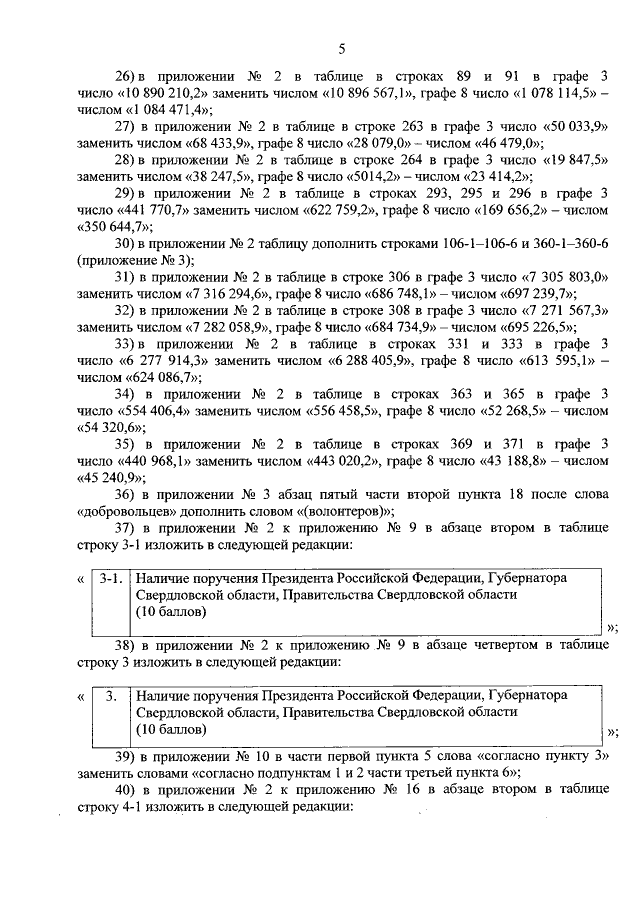 5

26) в приложении № 2 в таблице в строках 89 и 91 в графе 3 число «10 890 210,2» заменить числом «10 896 567,1», графе 8 число «1 078 114,5» – числом «1 084 471,4»;

27) в приложении № 2 в таблице в строке 263 в графе 3 число «50 033,9» заменить числом «68 433,9», графе 8 число «28 079,0» – числом «46 479,0»;

28) в приложении № 2 в таблице в строке 264 в графе 3 число «19 847,5» заменить числом «38 247,5», графе 8 число «5014,2» – числом «23 414,2»;

29) в приложении № 2 в таблице в строках 293, 295 и 296 в графе 3 число «441 770,7» заменить числом «622 759,2», графе 8 число «169 656,2» – числом «350 644,7»;

30) в приложении № 2 таблицу дополнить строками 106-1–106-6 и 360-1–360-6 (приложение № 3);

31) в приложении № 2 в таблице в строке 306 в графе 3 число «7 305 803,0» заменить числом «7 316 294,6», графе 8 число «686 748,1» – числом «697 239,7»;

32) в приложении № 2 в таблице в строке 308 в графе 3 число «7 271 567,3» заменить числом «7 282 058,9», графе 8 число «684 734,9» – числом «695 226,5»;

33) в приложении № 2 в таблице в строках 331 и 333 в графе 3 число «6 277 914,3» заменить числом «6 288 405,9», графе 8 число «613 595,1» – числом «624 086,7»;

34) в приложении № 2 в таблице в строках 363 и 365 в графе 3 число «554 406,4» заменить числом «556 458,5», графе 8 число «52 268,5» – числом «54 320,6»;

35) в приложении № 2 в таблице в строках 369 и 371 в графе 3 число «440 968,1» заменить числом «443 020,2», графе 8 число «43 188,8» – числом «45 240,9»;

36) в приложении № 3 абзац пятый части второй пункта 18 после слова «добровольцев» дополнить словом «(волонтеров)»;

37) в приложении № 2 к приложению № 9 в абзаце втором в таблице строку 3-1 изложить в следующей редакции:

«
| 3-1. | Наличие поручения Президента Российской Федерации, Губернатора Свердловской области, Правительства Свердловской области (10 баллов) |
|---|---|
»;

38) в приложении № 2 к приложению № 9 в абзаце четвертом в таблице строку 3 изложить в следующей редакции:

«
| 3. | Наличие поручения Президента Российской Федерации, Губернатора Свердловской области, Правительства Свердловской области (10 баллов) |
|---|---|
»;

39) в приложении № 10 в части первой пункта 5 слова «согласно пункту 3» заменить словами «согласно подпунктам 1 и 2 части третьей пункта 6»;

40) в приложении № 2 к приложению № 16 в абзаце втором в таблице строку 4-1 изложить в следующей редакции: